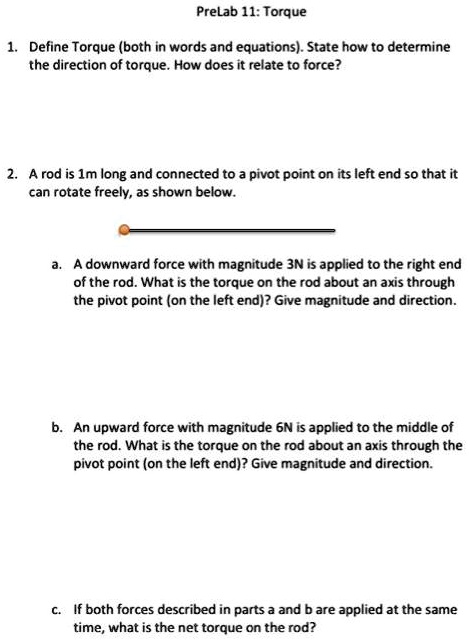 PreLab 11: Torque

1. Define Torque (both in words and equations). State how to determine the direction of torque. How does it relate to force?

2. A rod is 1m long and connected to a pivot point on its left end so that it can rotate freely, as shown below.

a. A downward force with magnitude 3N is applied to the right end of the rod. What is the torque on the rod about an axis through the pivot point (on the left end)? Give magnitude and direction.

b. An upward force with magnitude 6N is applied to the middle of the rod. What is the torque on the rod about an axis through the pivot point (on the left end)? Give magnitude and direction.

c. If both forces described in parts a and b are applied at the same time, what is the net torque on the rod?